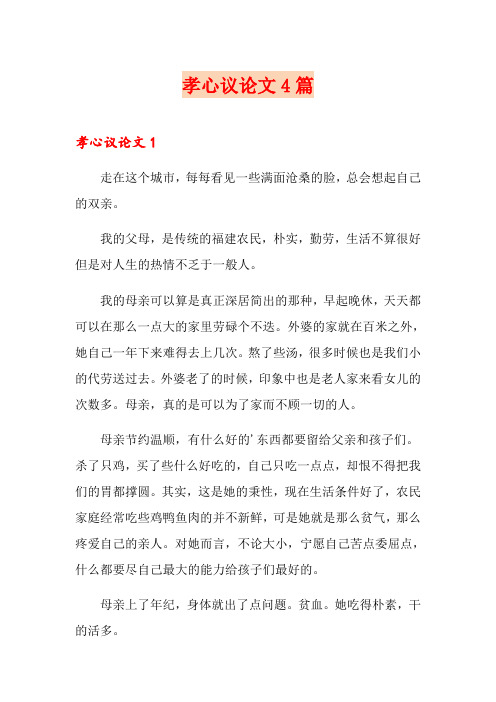 孝心议论文4篇

孝心议论文1

走在这个城市，每每看见一些满面沧桑的脸，总会想起自己的双亲。

我的父母，是传统的福建农民，朴实，勤劳，生活不算很好但是对人生的热情不乏于一般人。

我的母亲可以算是真正深居简出的那种，早起晚休，天天都可以在那么一点大的家里劳碌个不迭。外婆的家就在百米之外，她自己一年下来难得去上几次。熬了些汤，很多时候也是我们小的代劳送过去。外婆老了的时候，印象中也是老人家来看女儿的次数多。母亲，真的是可以为了家而不顾一切的人。

母亲节约温顺，有什么好的'东西都要留给父亲和孩子们。杀了只鸡，买了些什么好吃的，自己只吃一点点，却恨不得把我们的胃都撑圆。其实，这是她的秉性，现在生活条件好了，农民家庭经常吃些鸡鸭鱼肉的并不新鲜，可是她就是那么贫气，那么疼爱自己的亲人。对她而言，不论大小，宁愿自己苦点委屈点，什么都要尽自己最大的能力给孩子们最好的。

母亲上了年纪，身体就出了点问题。贫血。她吃得朴素，干的活多。